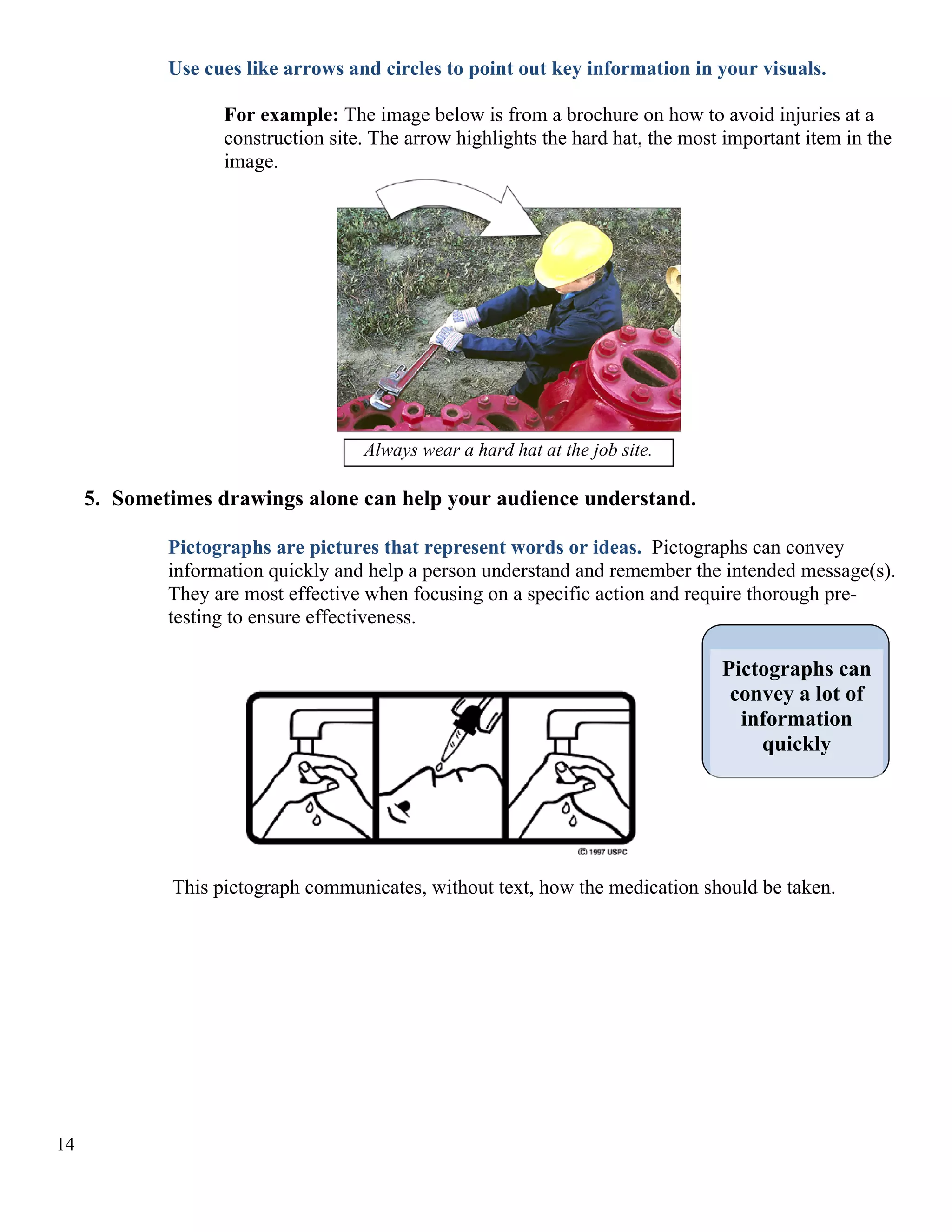 Use cues like arrows and circles to point out key information in your visuals.

For example: The image below is from a brochure on how to avoid injuries at a construction site. The arrow highlights the hard hat, the most important item in the image.

Always wear a hard hat at the job site.

5. Sometimes drawings alone can help your audience understand.

Pictographs are pictures that represent words or ideas. Pictographs can convey information quickly and help a person understand and remember the intended message(s). They are most effective when focusing on a specific action and require thorough pre-testing to ensure effectiveness.

Pictographs can convey a lot of information quickly

© 1997 USPC

This pictograph communicates, without text, how the medication should be taken.

14